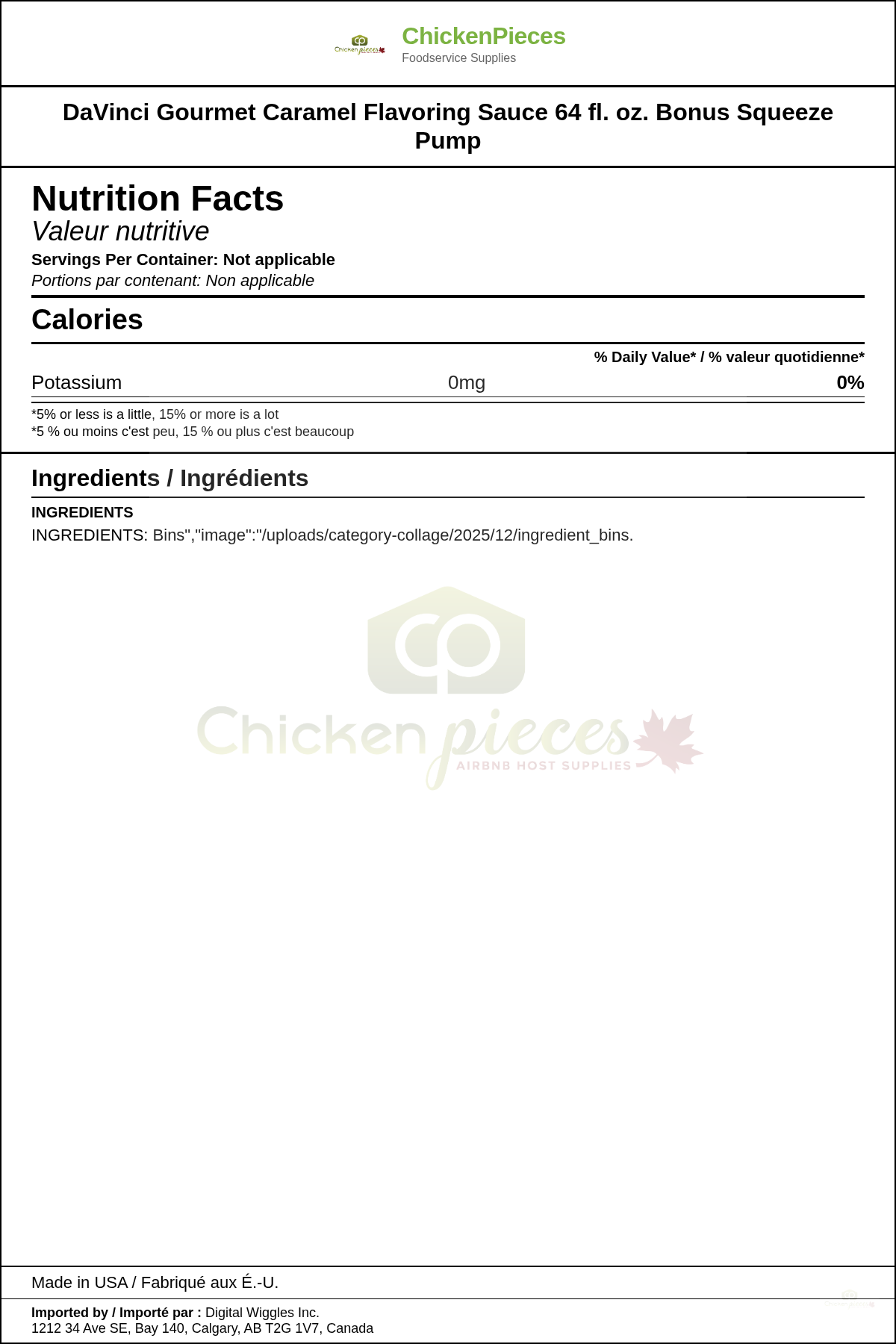 ChickenPieces
Foodservice Supplies

DaVinci Gourmet Caramel Flavoring Sauce 64 fl. oz. Bonus Squeeze Pump

Nutrition Facts
Valeur nutritive
Servings Per Container: Not applicable
Portions par contenant: Non applicable

Calories

% Daily Value* / % valeur quotidienne*

Potassium 0mg 0%

*5% or less is a little, 15% or more is a lot
*5 % ou moins c'est peu, 15 % ou plus c'est beaucoup

Ingredients / Ingrédients

INGREDIENTS
INGREDIENTS: Bins","image":"/uploads/category-collage/2025/12/ingredient_bins.

Made in USA / Fabriqué aux É.-U.

Imported by / Importé par : Digital Wiggles Inc.
1212 34 Ave SE, Bay 140, Calgary, AB T2G 1V7, Canada

Chicken pieces
AIRBNB HOST SUPPLIES